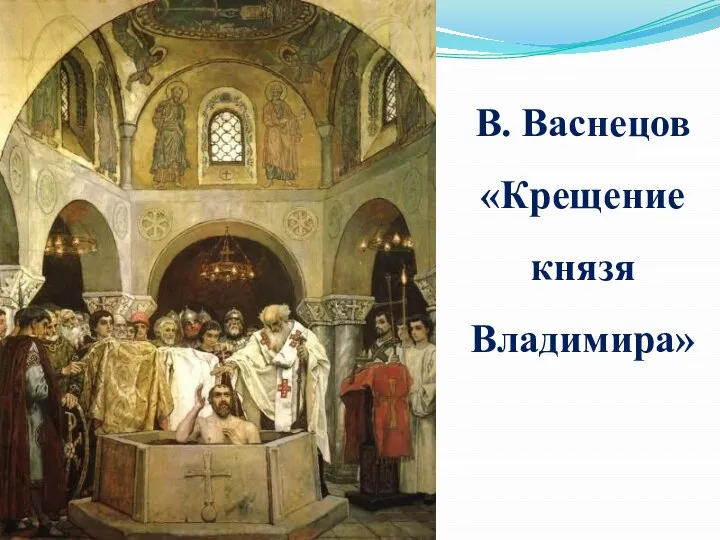 В. Васнецов «Крещение князя Владимира»